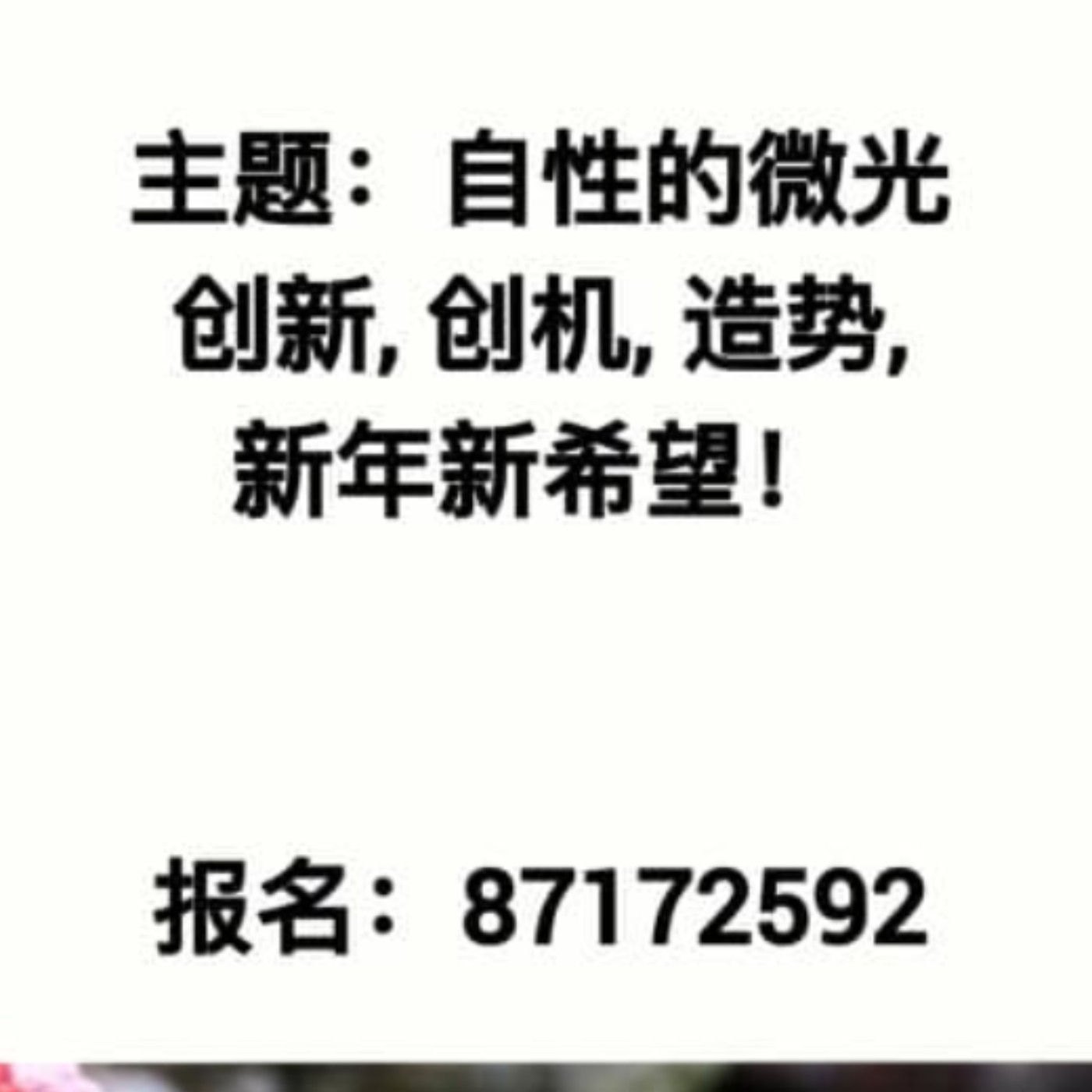 主题：自性的微光

创新, 创机, 造势,

新年新希望！

报名：87172592